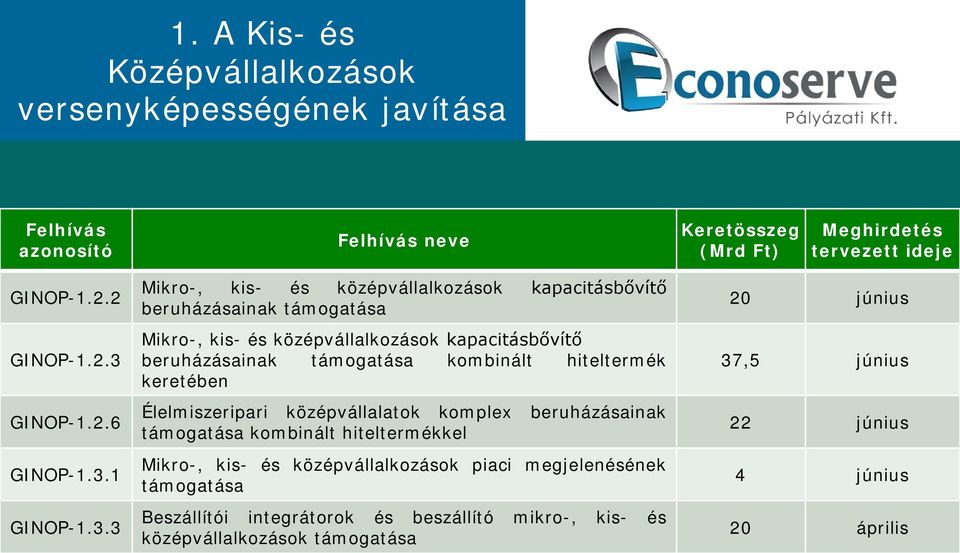 1. A Kis- és Középvállalkozások versenyképességének javítása

Econoserve
Pályázati Kft.

| Felhívás azonosító | Felhívás neve | Keretösszeg (Mrd Ft) | Meghirdetés tervezett ideje |
|---|---|---|---|
| GINOP-1.2.2 | Mikro-, kis- és középvállalkozások kapacitásbővítő beruházásainak támogatása | 20 | június |
| GINOP-1.2.3 | Mikro-, kis- és középvállalkozások kapacitásbővítő beruházásainak támogatása kombinált hiteltermék keretében | 37,5 | június |
| GINOP-1.2.6 | Élelmiszeripari középvállalatok komplex beruházásainak támogatása kombinált hiteltermékkel | 22 | június |
| GINOP-1.3.1 | Mikro-, kis- és középvállalkozások piaci megjelenésének támogatása | 4 | június |
| GINOP-1.3.3 | Beszállítói integrátorok és beszállító mikro-, kis- és középvállalkozások támogatása | 20 | április |